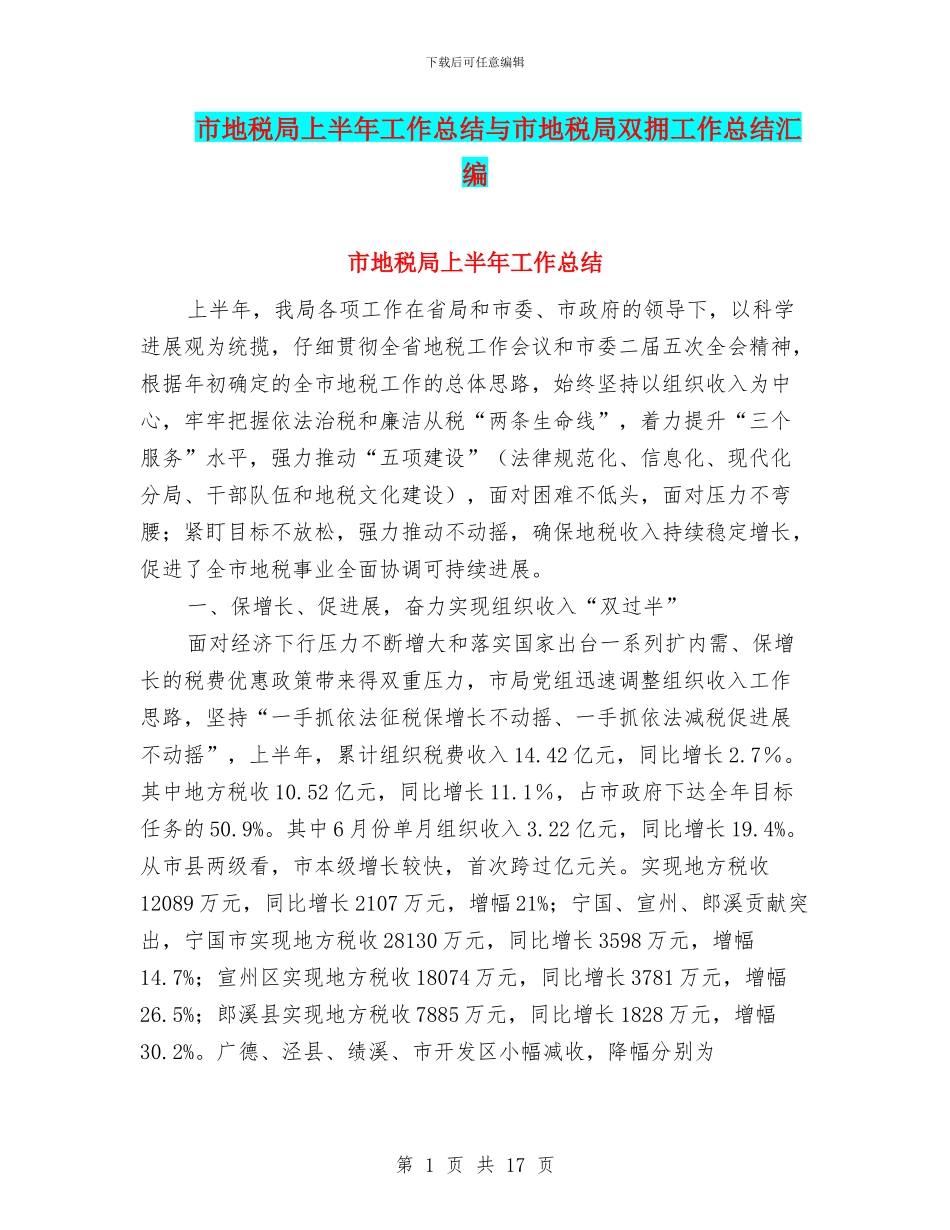 下载后可任意编辑

市地税局上半年工作总结与市地税局双拥工作总结汇编

市地税局上半年工作总结

上半年，我局各项工作在省局和市委、市政府的领导下，以科学进展观为统揽，仔细贯彻全省地税工作会议和市委二届五次全会精神，根据年初确定的全市地税工作的总体思路，始终坚持以组织收入为中心，牢牢把握依法治税和廉洁从税“两条生命线”，着力提升“三个服务”水平，强力推动“五项建设”（法律规范化、信息化、现代化分局、干部队伍和地税文化建设），面对困难不低头，面对压力不弯腰；紧盯目标不放松，强力推动不动摇，确保地税收入持续稳定增长，促进了全市地税事业全面协调可持续进展。

一、保增长、促进展，奋力实现组织收入“双过半”

面对经济下行压力不断增大和落实国家出台一系列扩内需、保增长的税费优惠政策带来得双重压力，市局党组迅速调整组织收入工作思路，坚持“一手抓依法征税保增长不动摇、一手抓依法减税促进展不动摇”，上半年，累计组织税费收入14.42亿元，同比增长2.7%。其中地方税收10.52亿元，同比增长11.1%，占市政府下达全年目标任务的50.9%。其中6月份单月组织收入3.22亿元，同比增长19.4%。从市县两级看，市本级增长较快，首次跨过亿元关。实现地方税收12089万元，同比增长2107万元，增幅21%；宁国、宣州、郎溪贡献突出，宁国市实现地方税收28130万元，同比增长3598万元，增幅14.7%；宣州区实现地方税收18074万元，同比增长3781万元，增幅26.5%；郎溪县实现地方税收7885万元，同比增长1828万元，增幅30.2%。广德、泾县、绩溪、市开发区小幅减收，降幅分别为

第 1 页 共 17 页